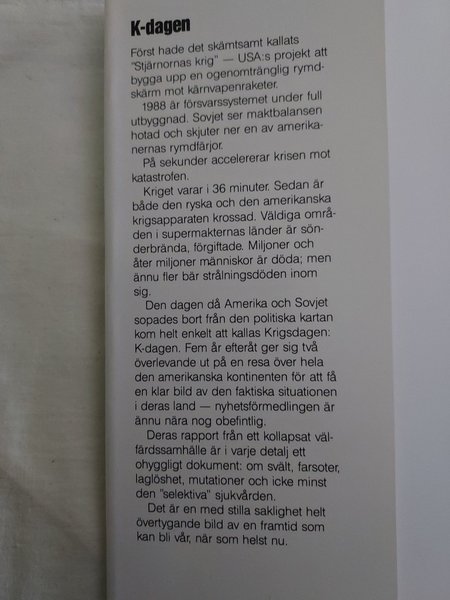 K-dagen

Först hade det skämtsamt kallats "Stjärnornas krig" — USA:s projekt att bygga upp en ogenomtränglig rymdskärm mot kärnvapenraketer.

1988 är försvarssystemet under full utbyggnad. Sovjet ser maktbalansen hotad och skjuter ner en av amerikanernas rymdfärjor.

På sekunder accelererar krisen mot katastrofen.

Kriget varar i 36 minuter. Sedan är både den ryska och den amerikanska krigsapparaten krossad. Väldiga områden i supermakternas länder är sönderbrända, förgiftade. Miljoner och åter miljoner människor är döda; men ännu fler bär strålningsdöden inom sig.

Den dagen då Amerika och Sovjet sopades bort från den politiska kartan kom helt enkelt att kallas Krigsdagen: K-dagen. Fem år efteråt ger sig två överlevande ut på en resa över hela den amerikanska kontinenten för att få en klar bild av den faktiska situationen i deras land — nyhetsförmedlingen är ännu nära nog obefintlig.

Deras rapport från ett kollapsat välfärdssamhälle är i varje detalj ett ohyggligt dokument: om svält, farsoter, laglöshet, mutationer och icke minst den "selektiva" sjukvården.

Det är en med stilla saklighet helt övertygande bild av en framtid som kan bli vår, när som helst nu.